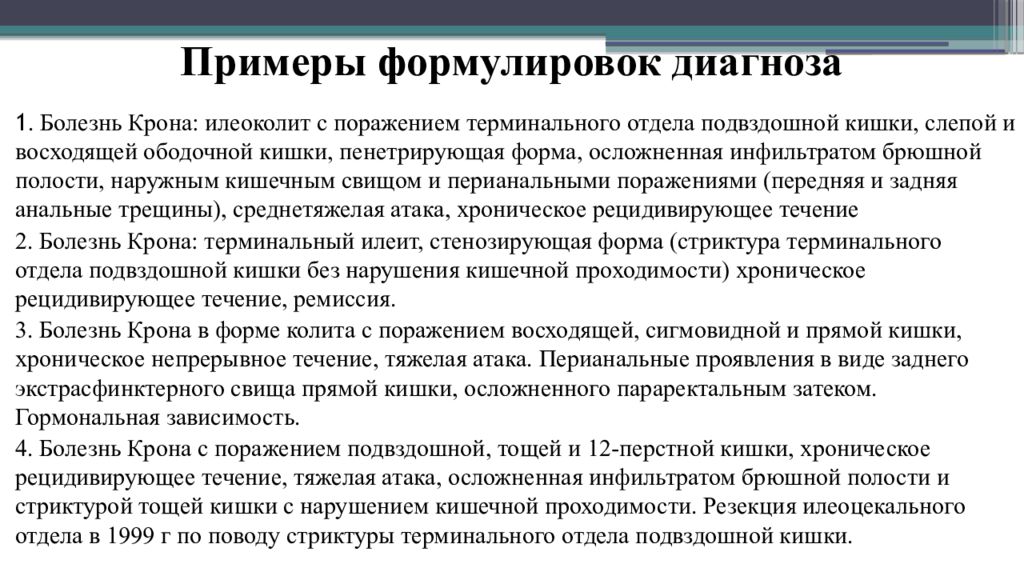 Примеры формулировок диагноза

1. Болезнь Крона: илеоколит с поражением терминального отдела подвздошной кишки, слепой и восходящей ободочной кишки, пенетрирующая форма, осложненная инфильтратом брюшной полости, наружным кишечным свищом и перианальными поражениями (передняя и задняя анальные трещины), среднетяжелая атака, хроническое рецидивирующее течение

2. Болезнь Крона: терминальный илеит, стенозирующая форма (стриктура терминального отдела подвздошной кишки без нарушения кишечной проходимости) хроническое рецидивирующее течение, ремиссия.

3. Болезнь Крона в форме колита с поражением восходящей, сигмовидной и прямой кишки, хроническое непрерывное течение, тяжелая атака. Перианальные проявления в виде заднего экстрасфинктерного свища прямой кишки, осложненного параректальным затеком. Гормональная зависимость.

4. Болезнь Крона с поражением подвздошной, тощей и 12-перстной кишки, хроническое рецидивирующее течение, тяжелая атака, осложненная инфильтратом брюшной полости и стриктурой тощей кишки с нарушением кишечной проходимости. Резекция илеоцекального отдела в 1999 г по поводу стриктуры терминального отдела подвздошной кишки.